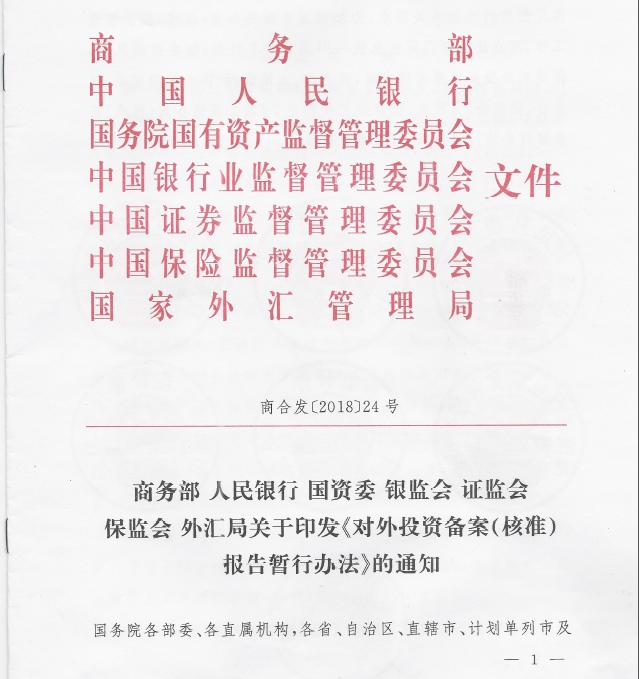 商务部
中国人民银行
国务院国有资产监督管理委员会
中国银行业监督管理委员会
中国证券监督管理委员会
中国保险监督管理委员会
国家外汇管理局
文件

商合发〔2018〕24号

商务部 人民银行 国资委 银监会 证监会 保监会 外汇局关于印发《对外投资备案(核准)报告暂行办法》的通知

国务院各部委、各直属机构，各省、自治区、直辖市、计划单列市及

— 1 —